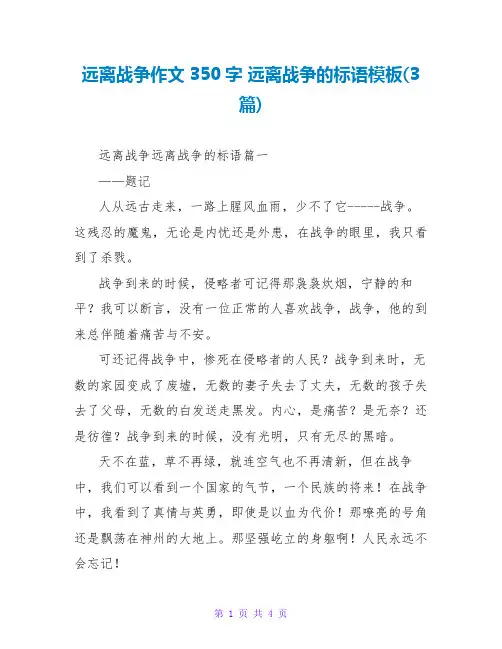 远离战争作文 350 字 远离战争的标语模板(3篇)

远离战争远离战争的标语篇一

——题记

人从远古走来，一路上腥风血雨，少不了它-----战争。这残忍的魔鬼，无论是内忧还是外患，在战争的眼里，我只看到了杀戮。

战争到来的时候，侵略者可记得那袅袅炊烟，宁静的和平？我可以断言，没有一位正常的人喜欢战争，战争，他的到来总伴随着痛苦与不安。

可还记得战争中，惨死在侵略者的人民？战争到来时，无数的家园变成了废墟，无数的妻子失去了丈夫，无数的孩子失去了父母，无数的白发送走黑发。内心，是痛苦？是无奈？还是彷徨？战争到来的时候，没有光明，只有无尽的黑暗。

天不在蓝，草不再绿，就连空气也不再清新，但在战争中，我们可以看到一个国家的气节，一个民族的将来！在战争中，我看到了真情与英勇，即使是以血为代价！那嘹亮的号角还是飘荡在神州的大地上。那坚强屹立的身躯啊！人民永远不会忘记！

第 1 页 共 4 页